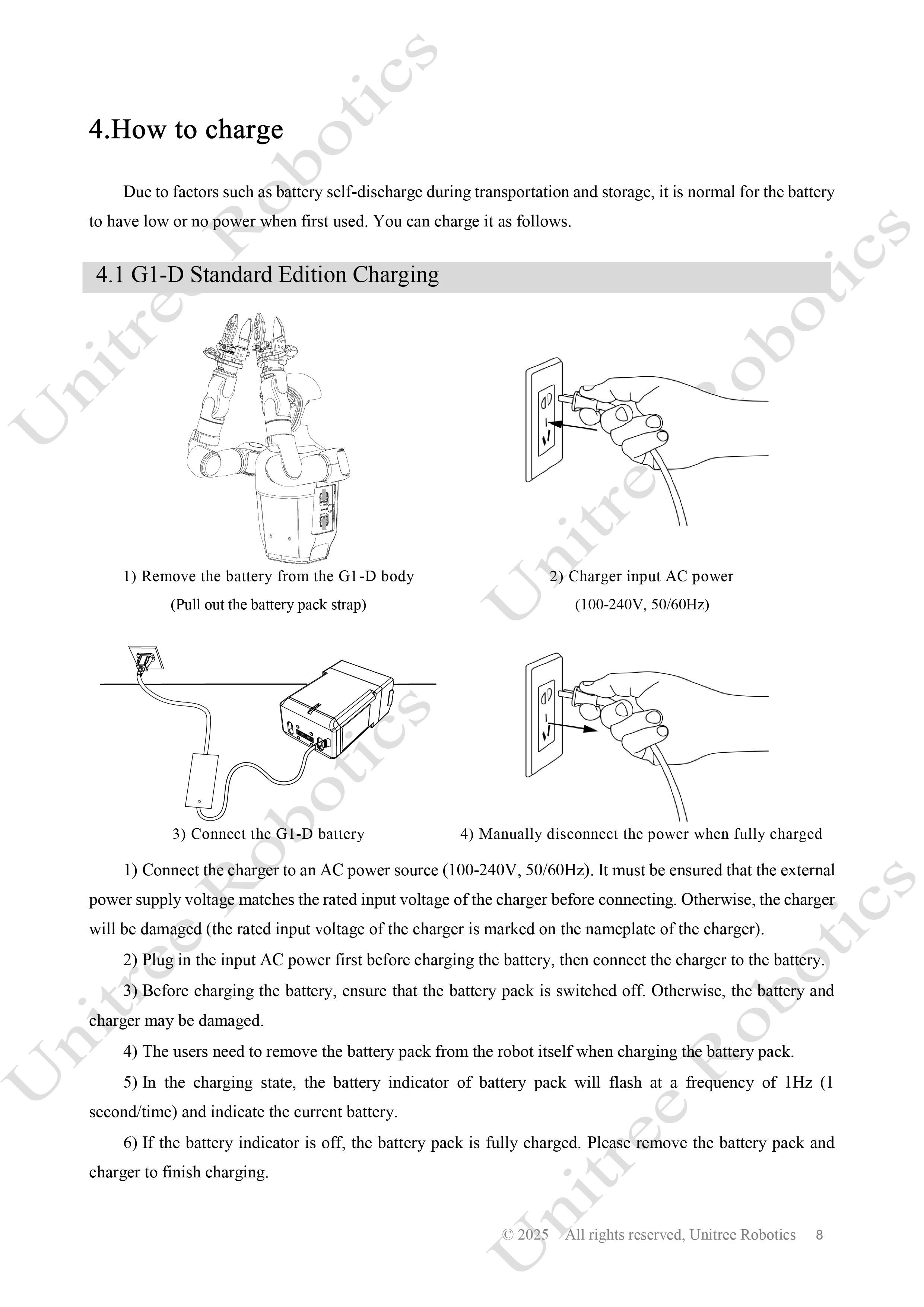 4.How to charge

Due to factors such as battery self-discharge during transportation and storage, it is normal for the battery to have low or no power when first used. You can charge it as follows.

4.1 G1-D Standard Edition Charging

1) Remove the battery from the G1-D body
(Pull out the battery pack strap)

2) Charger input AC power
(100-240V, 50/60Hz)

3) Connect the G1-D battery

4) Manually disconnect the power when fully charged

1) Connect the charger to an AC power source (100-240V, 50/60Hz). It must be ensured that the external power supply voltage matches the rated input voltage of the charger before connecting. Otherwise, the charger will be damaged (the rated input voltage of the charger is marked on the nameplate of the charger).

2) Plug in the input AC power first before charging the battery, then connect the charger to the battery.

3) Before charging the battery, ensure that the battery pack is switched off. Otherwise, the battery and charger may be damaged.

4) The users need to remove the battery pack from the robot itself when charging the battery pack.

5) In the charging state, the battery indicator of battery pack will flash at a frequency of 1Hz (1 second/time) and indicate the current battery.

6) If the battery indicator is off, the battery pack is fully charged. Please remove the battery pack and charger to finish charging.

© 2025 All rights reserved, Unitree Robotics 8

Unitree Robotics